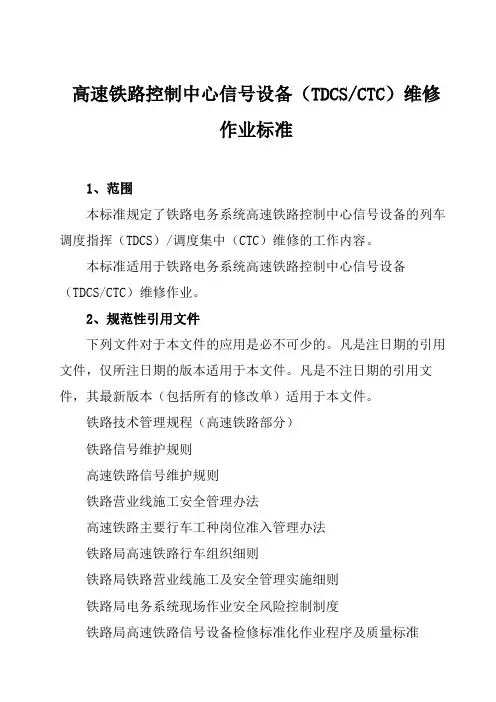 高速铁路控制中心信号设备（TDCS/CTC）维修作业标准

1、范围

本标准规定了铁路电务系统高速铁路控制中心信号设备的列车调度指挥（TDCS）/调度集中（CTC）维修的工作内容。

本标准适用于铁路电务系统高速铁路控制中心信号设备（TDCS/CTC）维修作业。

2、规范性引用文件

下列文件对于本文件的应用是必不可少的。凡是注日期的引用文件，仅所注日期的版本适用于本文件。凡是不注日期的引用文件，其最新版本（包括所有的修改单）适用于本文件。

铁路技术管理规程（高速铁路部分）

铁路信号维护规则

高速铁路信号维护规则

铁路营业线施工安全管理办法

高速铁路主要行车工种岗位准入管理办法

铁路局高速铁路行车组织细则

铁路局铁路营业线施工及安全管理实施细则

铁路局电务系统现场作业安全风险控制制度

铁路局高速铁路信号设备检修标准化作业程序及质量标准